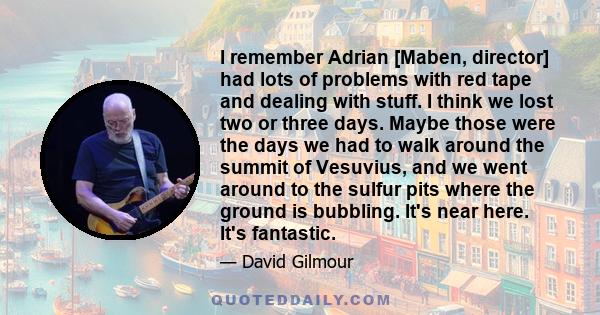 I remember Adrian [Maben, director] had lots of problems with red tape and dealing with stuff. I think we lost two or three days. Maybe those were the days we had to walk around the summit of Vesuvius, and we went around to the sulfur pits where the ground is bubbling. It's near here. It's fantastic.

— David Gilmour

QUOTEDDAILY.COM